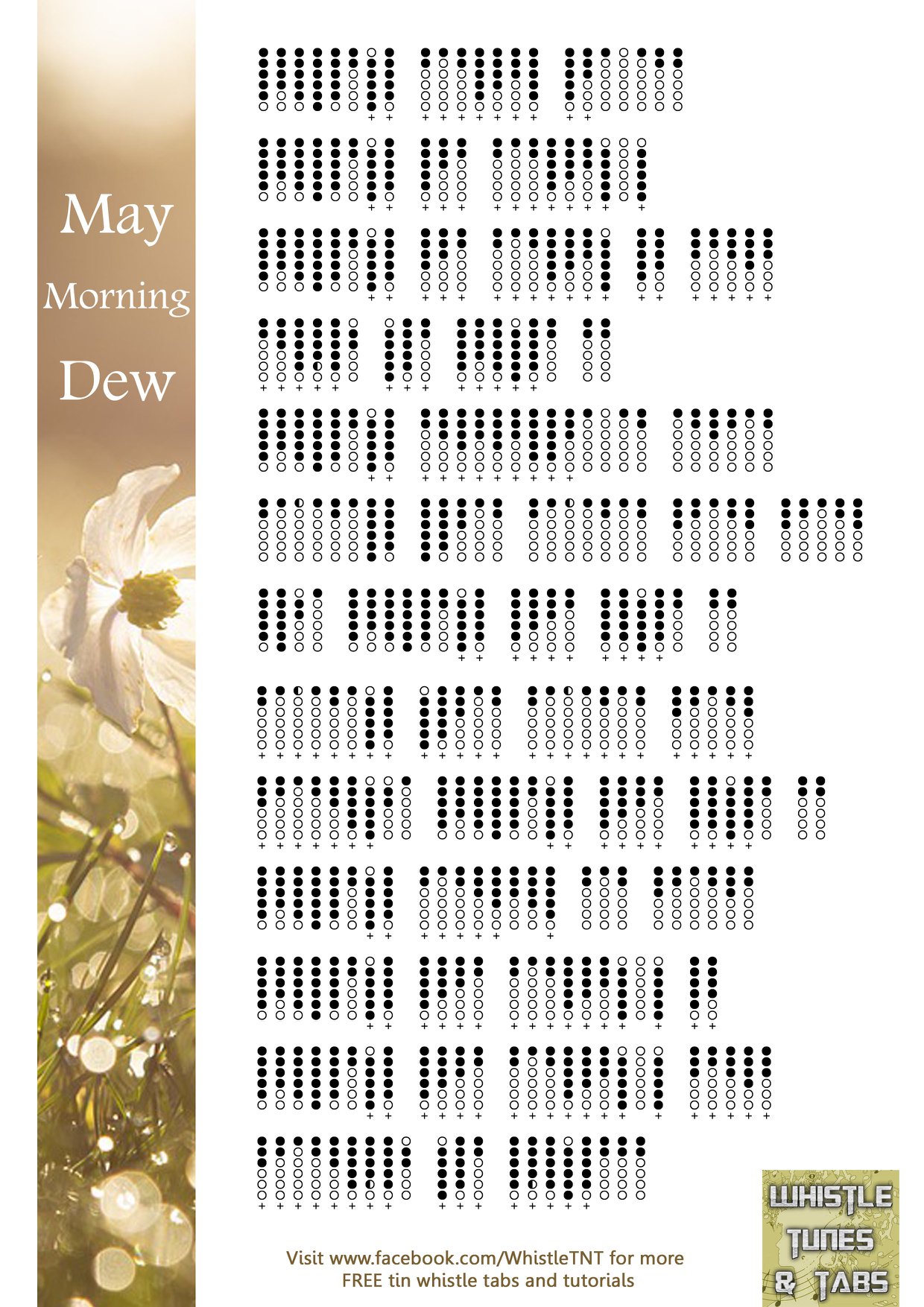 May
Morning
Dew

Visit www.facebook.com/WhistleTNT for more FREE tin whistle tabs and tutorials

WHISTLE TUNES & TABS